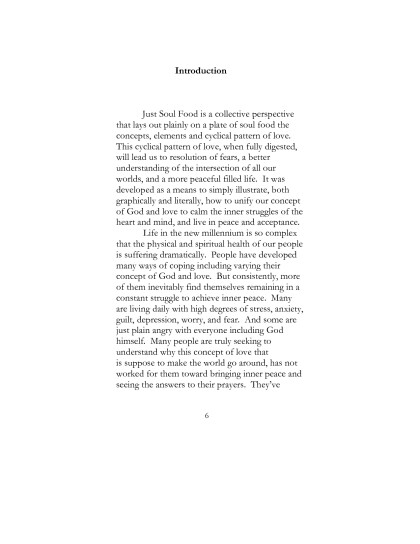 Introduction

Just Soul Food is a collective perspective that lays out plainly on a plate of soul food the concepts, elements and cyclical pattern of love. This cyclical pattern of love, when fully digested, will lead us to resolution of fears, a better understanding of the intersection of all our worlds, and a more peaceful filled life. It was developed as a means to simply illustrate, both graphically and literally, how to unify our concept of God and love to calm the inner struggles of the heart and mind, and live in peace and acceptance.

Life in the new millennium is so complex that the physical and spiritual health of our people is suffering dramatically. People have developed many ways of coping including varying their concept of God and love. But consistently, more of them inevitably find themselves remaining in a constant struggle to achieve inner peace. Many are living daily with high degrees of stress, anxiety, guilt, depression, worry, and fear. And some are just plain angry with everyone including God himself. Many people are truly seeking to understand why this concept of love that is suppose to make the world go around, has not worked for them toward bringing inner peace and seeing the answers to their prayers. They've

6